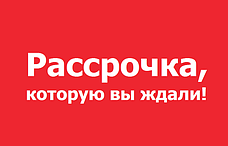 Рассрочка,
которую вы ждали!